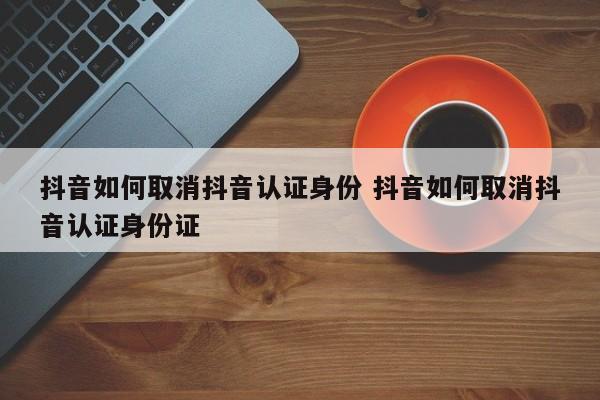 抖音如何取消抖音认证身份 抖音如何取消抖音认证身份证